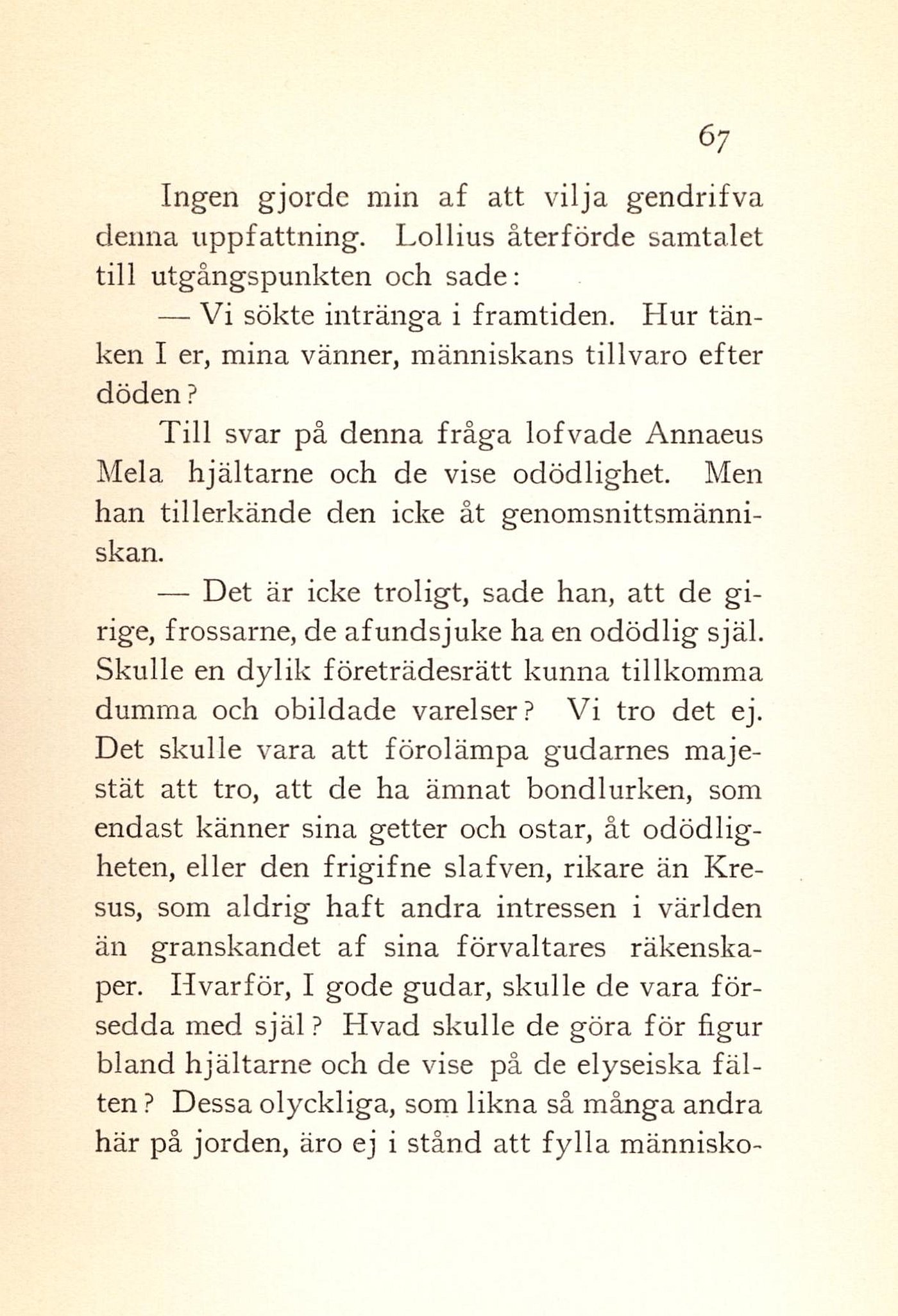 67

Ingen gjorde min af att vilja gendrifva denna uppfattning. Lollius återförde samtalet till utgångspunkten och sade:

— Vi sökte intränga i framtiden. Hur tänken I er, mina vänner, människans tillvaro efter döden?

Till svar på denna fråga lofvade Annaeus Mela hjältarne och de vise odödlighet. Men han tillerkände den icke åt genomsnittsmänniskan.

— Det är icke troligt, sade han, att de girige, frossarne, de afundsjuke ha en odödlig själ. Skulle en dylik företrädesrätt kunna tillkomma dumma och obildade varelser? Vi tro det ej. Det skulle vara att förolämpa gudarnes majestät att tro, att de ha ämnat bondlurken, som endast känner sina getter och ostar, åt odödligheten, eller den frigifne slafven, rikare än Kresus, som aldrig haft andra intressen i världen än granskandet af sina förvaltares räkenskaper. Hvarför, I gode gudar, skulle de vara försedda med själ? Hvad skulle de göra för figur bland hjältarne och de vise på de elyseiska fälten? Dessa olyckliga, som likna så många andra här på jorden, äro ej i stånd att fylla människo-